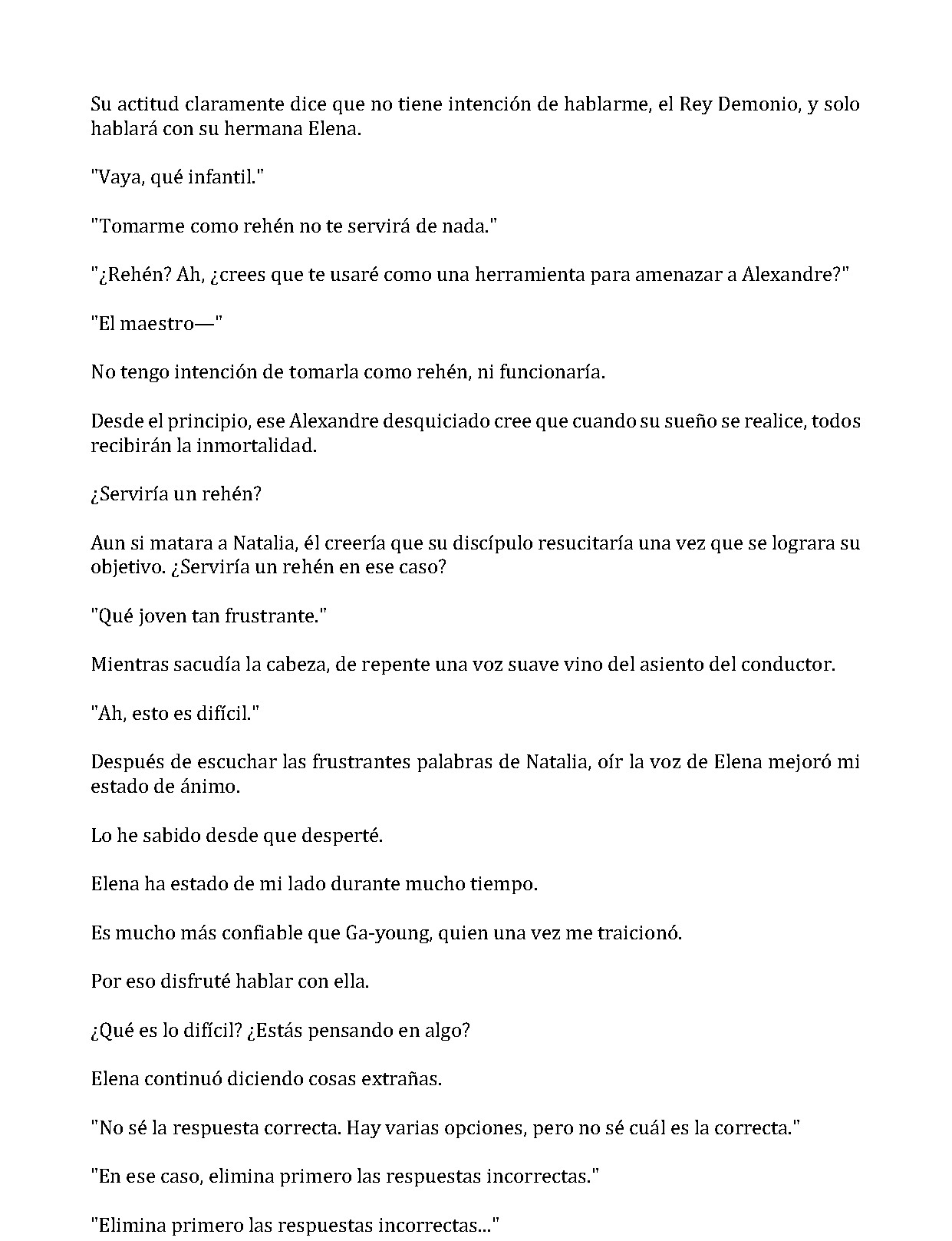 Su actitud claramente dice que no tiene intención de hablarme, el Rey Demonio, y solo hablará con su hermana Elena.

"Vaya, qué infantil."

"Tomarme como rehén no te servirá de nada."

"¿Rehén? Ah, ¿crees que te usaré como una herramienta para amenazar a Alexandre?"

"El maestro—"

No tengo intención de tomarla como rehén, ni funcionaría.

Desde el principio, ese Alexandre desquiciado cree que cuando su sueño se realice, todos recibirán la inmortalidad.

¿Serviría un rehén?

Aun si matara a Natalia, él creería que su discípulo resucitaría una vez que se lograra su objetivo. ¿Serviría un rehén en ese caso?

"Qué joven tan frustrante."

Mientras sacudía la cabeza, de repente una voz suave vino del asiento del conductor.

"Ah, esto es difícil."

Después de escuchar las frustrantes palabras de Natalia, oír la voz de Elena mejoró mi estado de ánimo.

Lo he sabido desde que desperté.

Elena ha estado de mi lado durante mucho tiempo.

Es mucho más confiable que Ga-young, quien una vez me traicionó.

Por eso disfruté hablar con ella.

¿Qué es lo difícil? ¿Estás pensando en algo?

Elena continuó diciendo cosas extrañas.

"No sé la respuesta correcta. Hay varias opciones, pero no sé cuál es la correcta."

"En ese caso, elimina primero las respuestas incorrectas."

"Elimina primero las respuestas incorrectas..."